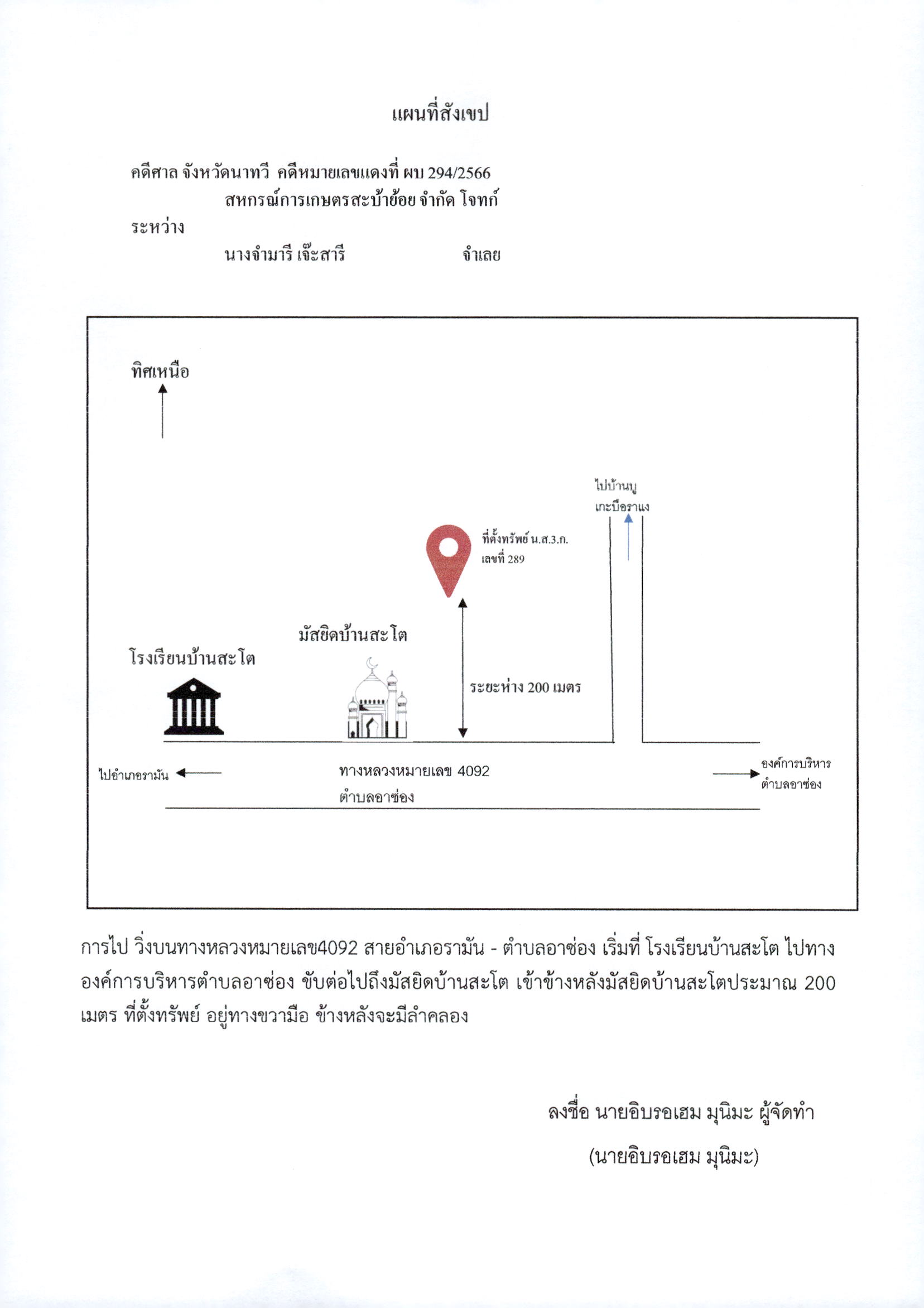 แผนที่สังเขป

คดีศาล จังหวัดนาทวี คดีหมายเลขแดงที่ ผบ 294/2566

สหกรณ์การเกษตรสะบ้าย้อย จำกัด โจทก์

ระหว่าง

นางจำมารี เจ๊ะสารี จำเลย

ทิศเหนือ

ไปบ้านบู เกะบือราแง

ที่ตั้งทรัพย์ น.ส.3.ก. เลขที่ 289

มัสยิดบ้านสะโต

โรงเรียนบ้านสะโต

ระยะห่าง 200 เมตร

ไปอำเภอรามัน

ทางหลวงหมายเลข 4092 ตำบลอาซ่อง

องค์การบริหาร ตำบลอาซ่อง

การไป วิ่งบนทางหลวงหมายเลข4092 สายอำเภอรามัน - ตำบลอาซ่อง เริ่มที่ โรงเรียนบ้านสะโต ไปทาง องค์การบริหารตำบลอาซ่อง ขับต่อไปถึงมัสยิดบ้านสะโต เข้าข้างหลังมัสยิดบ้านสะโตประมาณ 200 เมตร ที่ตั้งทรัพย์ อยู่ทางขวามือ ข้างหลังจะมีลำคลอง

ลงชื่อ นายอิบรอเฮม มุนิมะ ผู้จัดทำ

(นายอิบรอเฮม มุนิมะ)